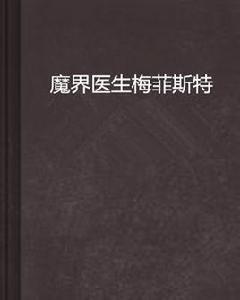 魔界医生梅菲斯特